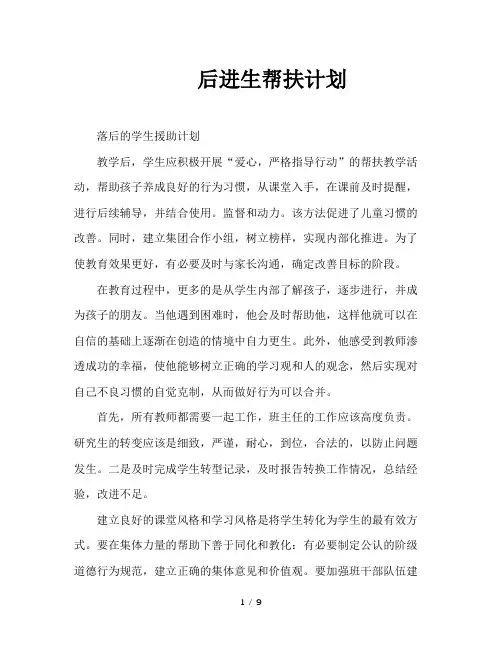 后进生帮扶计划

落后的学生援助计划

教学后，学生应积极开展“爱心，严格指导行动”的帮扶教学活动，帮助孩子养成良好的行为习惯，从课堂入手，在课前及时提醒，进行后续辅导，并结合使用。监督和动力。该方法促进了儿童习惯的改善。同时，建立集团合作小组，树立榜样，实现内部化推进。为了使教育效果更好，有必要及时与家长沟通，确定改善目标的阶段。

在教育过程中，更多的是从学生内部了解孩子，逐步进行，并成为孩子的朋友。当他遇到困难时，他会及时帮助他，这样他就可以在自信的基础上逐渐在创造的情境中自力更生。此外，他感受到教师渗透成功的幸福，使他能够树立正确的学习观和人的观念，然后实现对自己不良习惯的自觉克制，从而做好行为可以合并。

首先，所有教师都需要一起工作，班主任的工作应该高度负责。研究生的转变应该是细致，严谨，耐心，到位，合法的，以防止问题发生。二是及时完成学生转型记录，及时报告转换工作情况，总结经验，改进不足。

建立良好的课堂风格和学习风格是将学生转化为学生的最有效方式。要在集体力量的帮助下善于同化和教化：有必要制定公认的阶级道德行为规范，建立正确的集体意见和价值观。要加强班干部队伍建

1 / 9